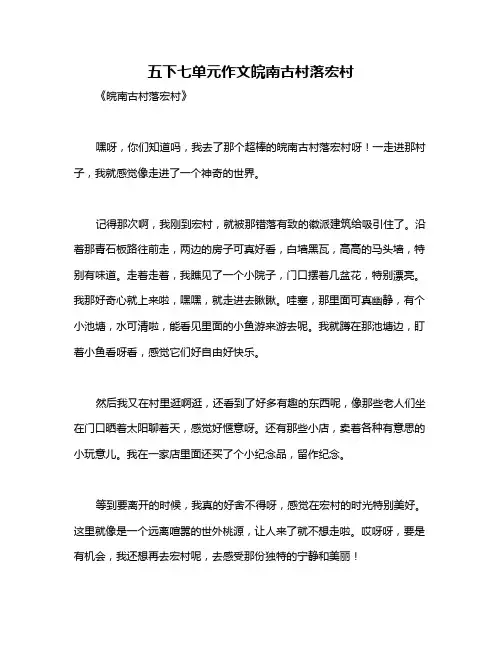 五下七单元作文皖南古村落宏村

《皖南古村落宏村》

嘿呀，你们知道吗，我去了那个超棒的皖南古村落宏村呀！一走进那村子，我就感觉像走进了一个神奇的世界。

记得那次啊，我刚到宏村，就被那错落有致的徽派建筑给吸引住了。沿着那青石板路往前走，两边的房子可真好看，白墙黑瓦，高高的马头墙，特别有味道。走着走着，我瞧见了一个小院子，门口摆着几盆花，特别漂亮。我那好奇心就上来啦，嘿嘿，就走进去瞅瞅。哇塞，那里面可真幽静，有个小池塘，水可清啦，能看见里面的小鱼游来游去呢。我就蹲在那池塘边，盯着小鱼看呀看，感觉它们好自由好快乐。

然后我又在村里逛啊逛，还看到了好多有趣的东西呢，像那些老人们坐在门口晒着太阳聊着天，感觉好惬意呀。还有那些小店，卖着各种有意思的小玩意儿。我在一家店里面还买了个小纪念品，留作纪念。

等到要离开的时候，我真的好舍不得呀，感觉在宏村的时光特别美好。这里就像是一个远离喧嚣的世外桃源，让人来了就不想走啦。哎呀呀，要是有机会，我还想再去宏村呢，去感受那份独特的宁静和美丽！